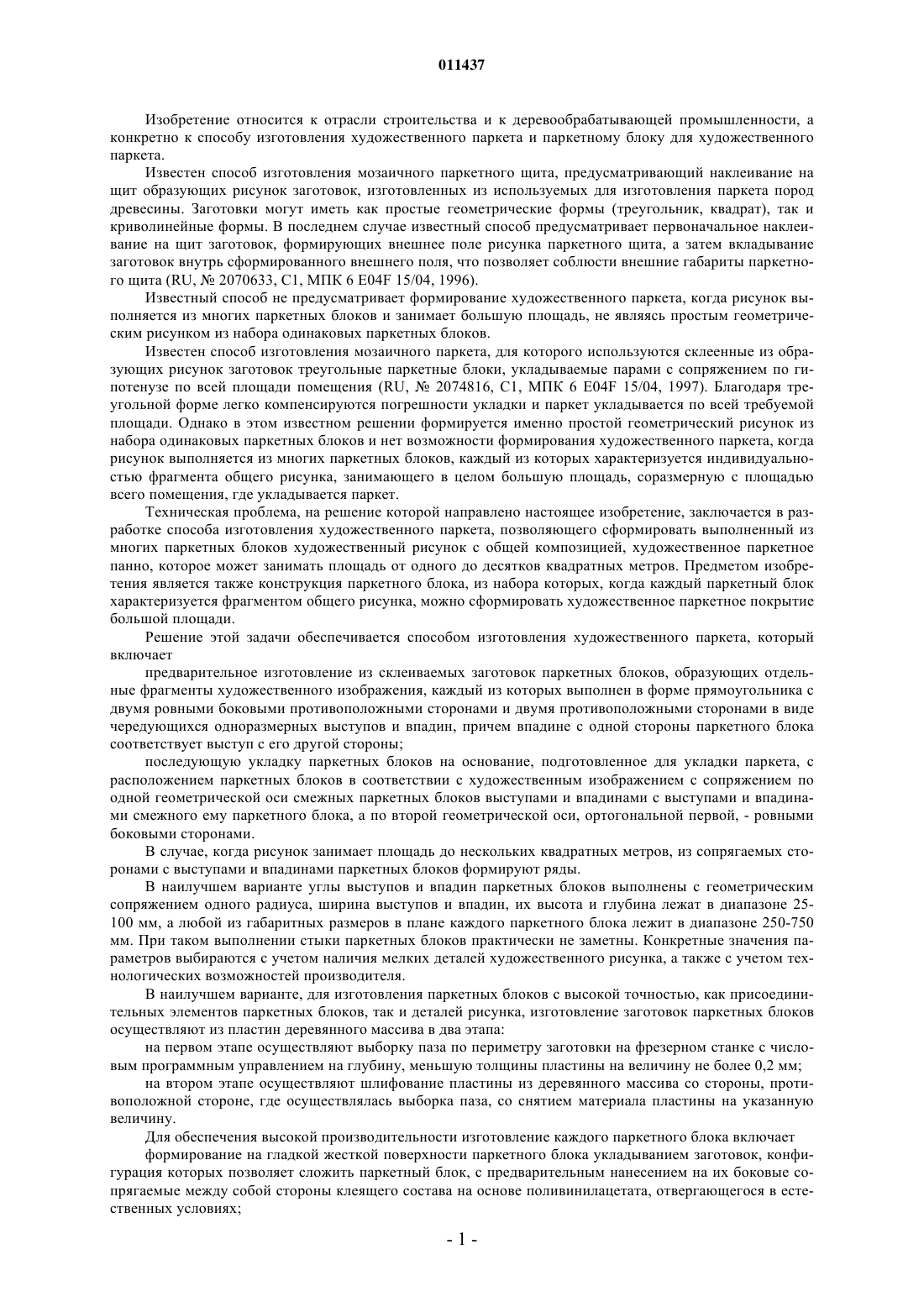 011437

Изобретение относится к отрасли строительства и к деревообрабатывающей промышленности, а конкретно к способу изготовления художественного паркета и паркетному блоку для художественного паркета.

Известен способ изготовления мозаичного паркетного щита, предусматривающий наклеивание на щит образующих рисунок заготовок, изготовленных из используемых для изготовления паркета пород древесины. Заготовки могут иметь как простые геометрические формы (треугольник, квадрат), так и криволинейные формы. В последнем случае известный способ предусматривает первоначальное наклеивание на щит заготовок, формирующих внешнее поле рисунка паркетного щита, а затем вкладывание заготовок внутрь сформированного внешнего поля, что позволяет соблюсти внешние габариты паркетного щита (RU, № 2070633, C1, МПК 6 E04F 15/04, 1996).

Известный способ не предусматривает формирование художественного паркета, когда рисунок выполняется из многих паркетных блоков и занимает большую площадь, не являясь простым геометрическим рисунком из набора одинаковых паркетных блоков.

Известен способ изготовления мозаичного паркета, для которого используются склеенные из образующих рисунок заготовок треугольные паркетные блоки, укладываемые парами с сопряжением по гипотенузе по всей площади помещения (RU, № 2074816, C1, МПК 6 E04F 15/04, 1997). Благодаря треугольной форме легко компенсируются погрешности укладки и паркет укладывается по всей требуемой площади. Однако в этом известном решении формируется именно простой геометрический рисунок из набора одинаковых паркетных блоков и нет возможности формирования художественного паркета, когда рисунок выполняется из многих паркетных блоков, каждый из которых характеризуется индивидуальностью фрагмента общего рисунка, занимающего в целом большую площадь, соразмерную с площадью всего помещения, где укладывается паркет.

Техническая проблема, на решение которой направлено настоящее изобретение, заключается в разработке способа изготовления художественного паркета, позволяющего сформировать выполненный из многих паркетных блоков художественный рисунок с общей композицией, художественное паркетное панно, которое может занимать площадь от одного до десятков квадратных метров. Предметом изобретения является также конструкция паркетного блока, из набора которых, когда каждый паркетный блок характеризуется фрагментом общего рисунка, можно сформировать художественное паркетное покрытие большой площади.

Решение этой задачи обеспечивается способом изготовления художественного паркета, который включает

предварительное изготовление из склеиваемых заготовок паркетных блоков, образующих отдельные фрагменты художественного изображения, каждый из которых выполнен в форме прямоугольника с двумя ровными боковыми противоположными сторонами и двумя противоположными сторонами в виде чередующихся одноразмерных выступов и впадин, причем впадине с одной стороны паркетного блока соответствует выступ с его другой стороны;

последующую укладку паркетных блоков на основание, подготовленное для укладки паркета, с расположением паркетных блоков в соответствии с художественным изображением с сопряжением по одной геометрической оси смежных паркетных блоков выступами и впадинами с выступами и впадинами смежного ему паркетного блока, а по второй геометрической оси, ортогональной первой, - ровными боковыми сторонами.

В случае, когда рисунок занимает площадь до нескольких квадратных метров, из сопрягаемых сторонами с выступами и впадинами паркетных блоков формируют ряды.

В наилучшем варианте углы выступов и впадин паркетных блоков выполнены с геометрическим сопряжением одного радиуса, ширина выступов и впадин, их высота и глубина лежат в диапазоне 25-100 мм, а любой из габаритных размеров в плане каждого паркетного блока лежит в диапазоне 250-750 мм. При таком выполнении стыки паркетных блоков практически не заметны. Конкретные значения параметров выбираются с учетом наличия мелких деталей художественного рисунка, а также с учетом технологических возможностей производителя.

В наилучшем варианте, для изготовления паркетных блоков с высокой точностью, как присоединительных элементов паркетных блоков, так и деталей рисунка, изготовление заготовок паркетных блоков осуществляют из пластин деревянного массива в два этапа:

на первом этапе осуществляют выборку паза по периметру заготовки на фрезерном станке с числовым программным управлением на глубину, меньшую толщины пластины на величину не более 0,2 мм;

на втором этапе осуществляют шлифование пластины из деревянного массива со стороны, противоположной стороне, где осуществлялась выборка паза, со снятием материала пластины на указанную величину.

Для обеспечения высокой производительности изготовление каждого паркетного блока включает

формирование на гладкой жесткой поверхности паркетного блока укладыванием заготовок, конфигурация которых позволяет сложить паркетный блок, с предварительным нанесением на их боковые сопрягаемые между собой стороны клеящего состава на основе поливинилацетата, отвергающегося в естественных условиях;

- 1 -